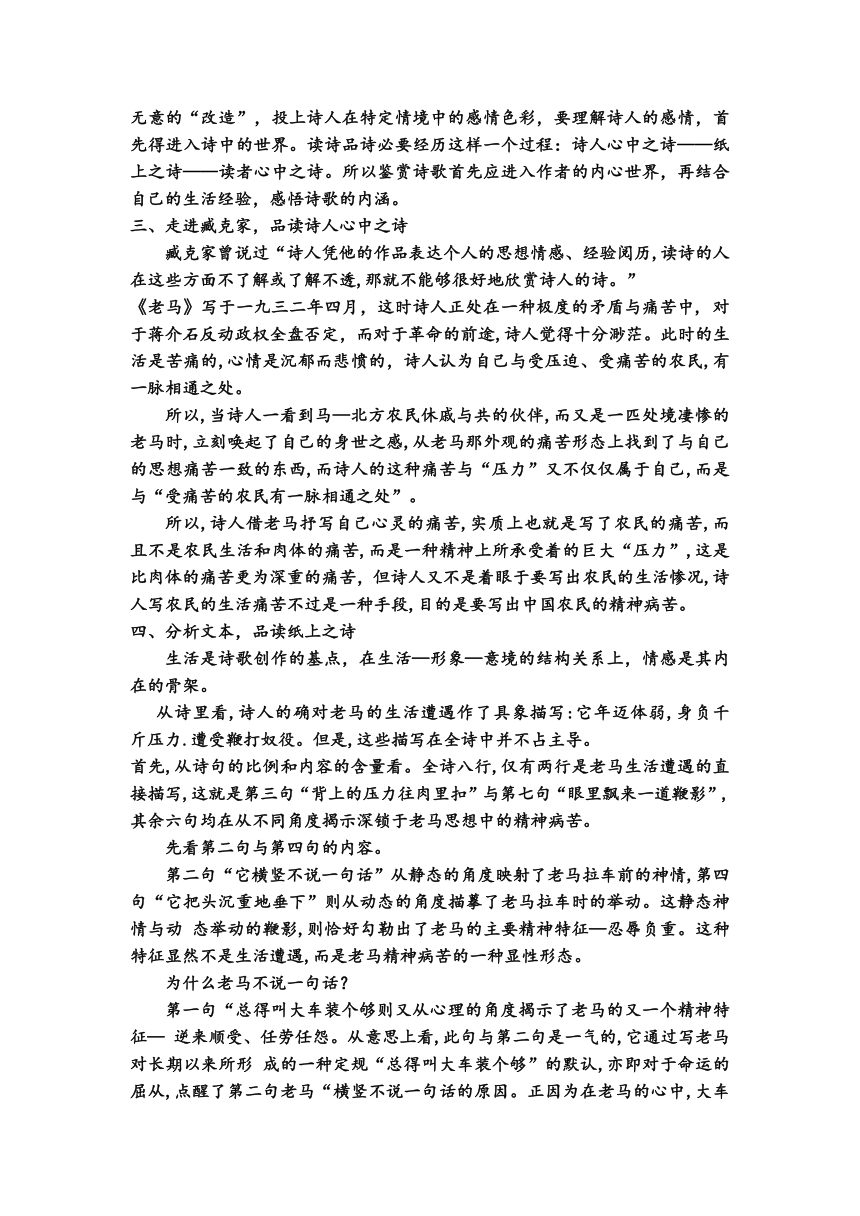 无意的“改造”，投上诗人在特定情境中的感情色彩，要理解诗人的感情，首先得进入诗中的世界。读诗品诗必要经历这样一个过程：诗人心中之诗——纸上之诗——读者心中之诗。所以鉴赏诗歌首先应进入作者的内心世界，再结合自己的生活经验，感悟诗歌的内涵。

三、走进臧克家，品读诗人心中之诗

臧克家曾说过“诗人凭他的作品表达个人的思想情感、经验阅历，读诗的人在这些方面不了解或了解不透，那就不能够很好地欣赏诗人的诗。”

《老马》写于一九三二年四月，这时诗人正处在一种极度的矛盾与痛苦中，对于蒋介石反动政权全盘否定，而对于革命的前途，诗人觉得十分渺茫。此时的生活是苦痛的，心情是沉郁而悲愤的，诗人认为自己与受压迫、受痛苦的农民，有一脉相通之处。

所以，当诗人一看到马—北方农民休戚与共的伙伴，而又是一匹处境凄惨的老马时，立刻唤起了自己的身世之感，从老马那外观的痛苦形态上找到了与自己的思想痛苦一致的东西，而诗人的这种痛苦与“压力”又不仅仅属于自己，而是与“受痛苦的农民有一脉相通之处”。

所以，诗人借老马抒写自己心灵的痛苦，实质上也就是写了农民的痛苦，而且不是农民生活和肉体的痛苦，而是一种精神上所承受着的巨大“压力”，这是比肉体的痛苦更为深重的痛苦，但诗人又不是着眼于要写出农民的生活惨况，诗人写农民的生活痛苦不过是一种手段，目的是要写出中国农民的精神病苦。

四、分析文本，品读纸上之诗

生活是诗歌创作的基点，在生活—形象—意境的结构关系上，情感是其内在的骨架。

从诗里看，诗人的确对老马的生活遭遇作了具象描写：它年迈体弱，身负千斤压力.遭受鞭打奴役。但是，这些描写在全诗中并不占主导。

首先，从诗句的比例和内容的含量看。全诗八行，仅有两行是老马生活遭遇的直接描写，这就是第三句“背上的压力往肉里扣”与第七句“眼里飘来一道鞭影”，其余六句均在从不同角度揭示深锁于老马思想中的精神病苦。

先看第二句与第四句的内容。

第二句“它横竖不说一句话”从静态的角度映射了老马拉车前的神情，第四句“它把头沉重地垂下”则从动态的角度描摹了老马拉车时的举动。这静态神情与动 态举动的鞭影，则恰好勾勒出了老马的主要精神特征—忍辱负重。这种特征显然不是生活遭遇，而是老马精神病苦的一种显性形态。

为什么老马不说一句话？

第一句“总得叫大车装个够则又从心理的角度揭示了老马的又一个精神特征— 逆来顺受、任劳任怨。从意思上看，此句与第二句是一气的，它通过写老马对长期以来所形 成的一种定规“总得叫大车装个够”的默认，亦即对于命运的屈从，点醒了第二句老马“横竖不说一句话的原因。正因为在老马的心中，大车